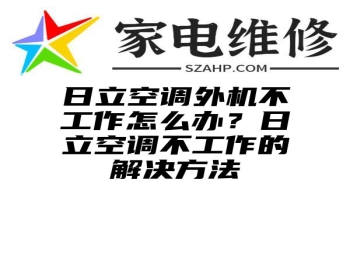 家电维修
SZAHP.COM

日立空调外机不工作怎么办？日立空调不工作的解决方法